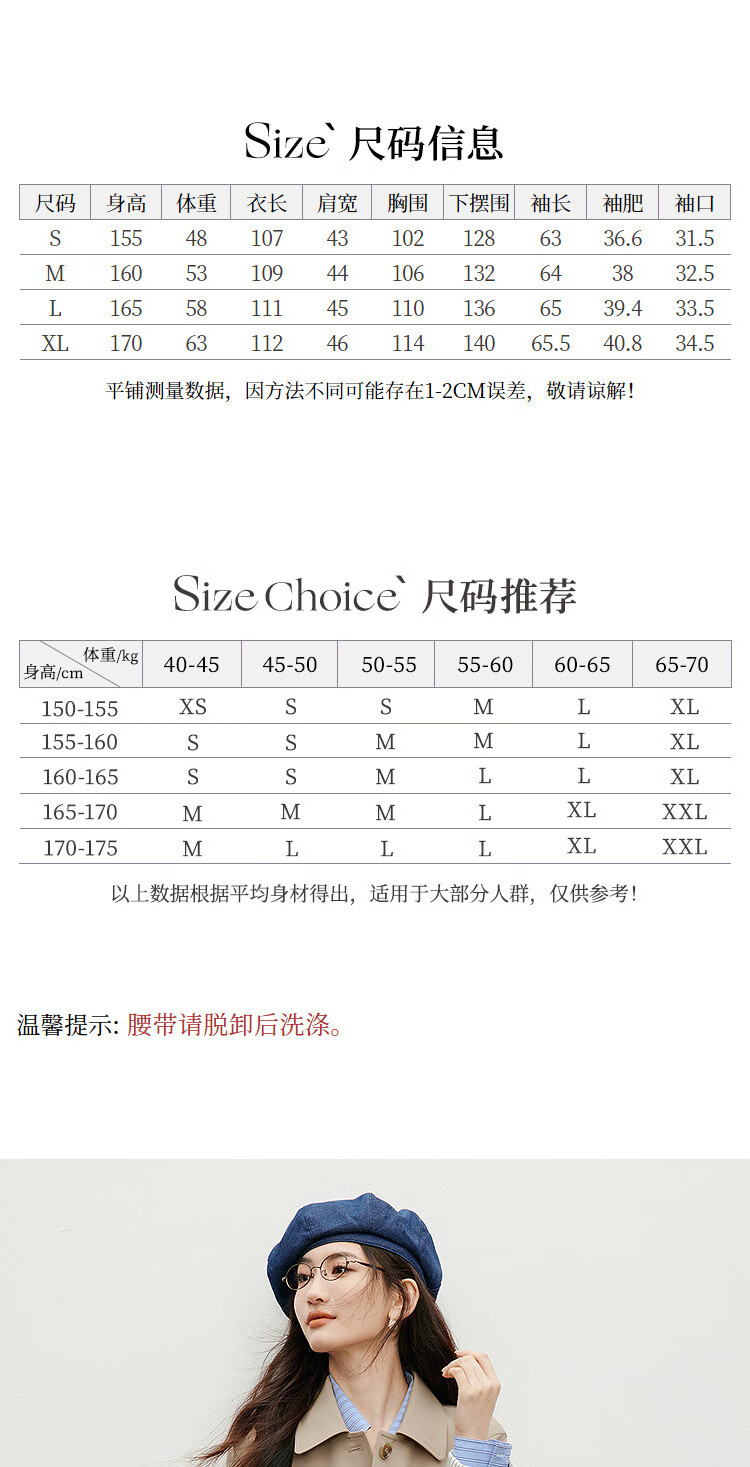 Size` 尺码信息

| 尺码 | 身高 | 体重 | 衣长 | 肩宽 | 胸围 | 下摆围 | 袖长 | 袖肥 | 袖口 |
|---|---|---|---|---|---|---|---|---|---|
| S | 155 | 48 | 107 | 43 | 102 | 128 | 63 | 36.6 | 31.5 |
| M | 160 | 53 | 109 | 44 | 106 | 132 | 64 | 38 | 32.5 |
| L | 165 | 58 | 111 | 45 | 110 | 136 | 65 | 39.4 | 33.5 |
| XL | 170 | 63 | 112 | 46 | 114 | 140 | 65.5 | 40.8 | 34.5 |

平铺测量数据，因方法不同可能存在1-2CM误差，敬请谅解！

Size Choice` 尺码推荐

| 体重/kg 身高/cm | 40-45 | 45-50 | 50-55 | 55-60 | 60-65 | 65-70 |
|---|---|---|---|---|---|---|
| 150-155 | XS | S | S | M | L | XL |
| 155-160 | S | S | M | M | L | XL |
| 160-165 | S | S | M | L | L | XL |
| 165-170 | M | M | M | L | XL | XXL |
| 170-175 | M | L | L | L | XL | XXL |

以上数据根据平均身材得出，适用于大部分人群，仅供参考！

温馨提示: 腰带请脱卸后洗涤。